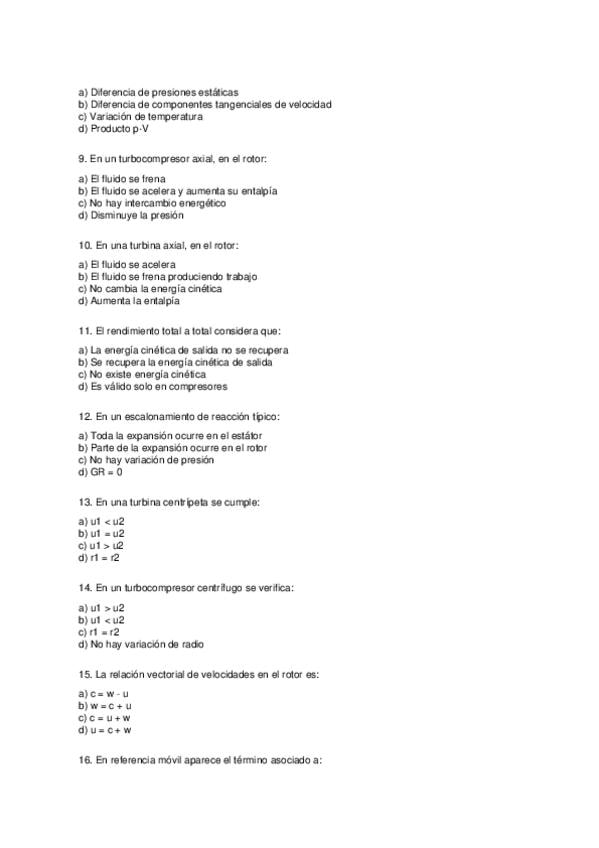 a) Diferencia de presiones estáticas
b) Diferencia de componentes tangenciales de velocidad
c) Variación de temperatura
d) Producto p·V

9. En un turbocompresor axial, en el rotor:

a) El fluido se frena
b) El fluido se acelera y aumenta su entalpía
c) No hay intercambio energético
d) Disminuye la presión

10. En una turbina axial, en el rotor:

a) El fluido se acelera
b) El fluido se frena produciendo trabajo
c) No cambia la energía cinética
d) Aumenta la entalpía

11. El rendimiento total a total considera que:

a) La energía cinética de salida no se recupera
b) Se recupera la energía cinética de salida
c) No existe energía cinética
d) Es válido solo en compresores

12. En un escalonamiento de reacción típico:

a) Toda la expansión ocurre en el estátor
b) Parte de la expansión ocurre en el rotor
c) No hay variación de presión
d) GR = 0

13. En una turbina centrípeta se cumple:

a) u1 < u2
b) u1 = u2
c) u1 > u2
d) r1 = r2

14. En un turbocompresor centrífugo se verifica:

a) u1 > u2
b) u1 < u2
c) r1 = r2
d) No hay variación de radio

15. La relación vectorial de velocidades en el rotor es:

a) c = w - u
b) w = c + u
c) c = u + w
d) u = c + w

16. En referencia móvil aparece el término asociado a: